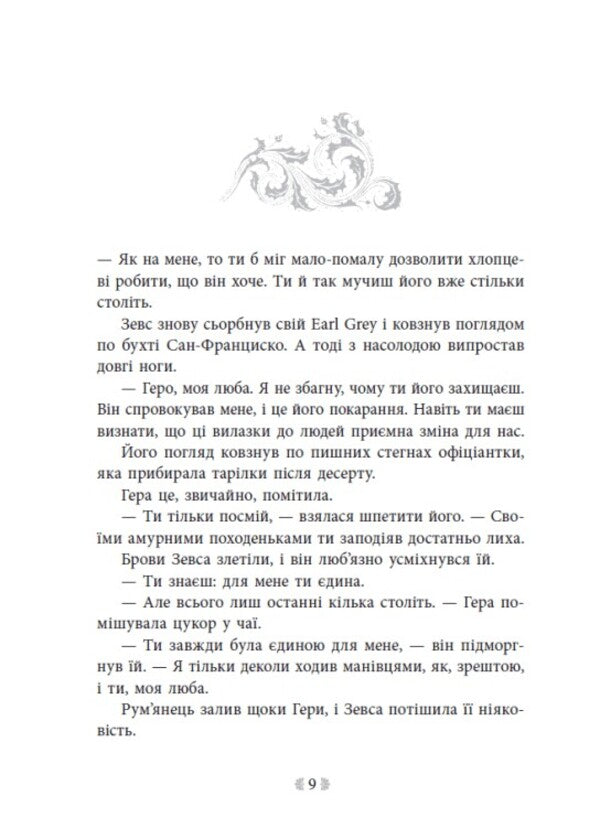 — Як на мене, то ти б міг мало-помалу дозволити хлопцеві робити, що він хоче. Ти й так мучиш його вже стільки століть.

Зевс знову сьорбнув свій Earl Grey і ковзнув поглядом по бухті Сан-Франциско. А тоді з насолодою випростав довгі ноги.

— Геро, моя люба. Я не збагну, чому ти його захищаєш. Він спровокував мене, і це його покарання. Навіть ти маєш визнати, що ці вилазки до людей приємна зміна для нас.

Його погляд ковзнув по пишних стегнах офіціантки, яка прибирала тарілки після десерту.

Гера це, звичайно, помітила.

— Ти тільки посмій, — взялася шпетити його. — Своїми амурними походеньками ти заподіяв достатньо лиха.

Брови Зевса злетіли, і він люб'язно усміхнувся їй.

— Ти знаєш: для мене ти єдина.

— Але всього лиш останні кілька століть. — Гера помішувала цукор у чаї.

— Ти завжди була єдиною для мене, — він підморгнув їй. — Я тільки деколи ходив манівцями, як, зрештою, і ти, моя люба.

Рум'янець залив щоки Гери, і Зевса потішила її ніяковість.

9